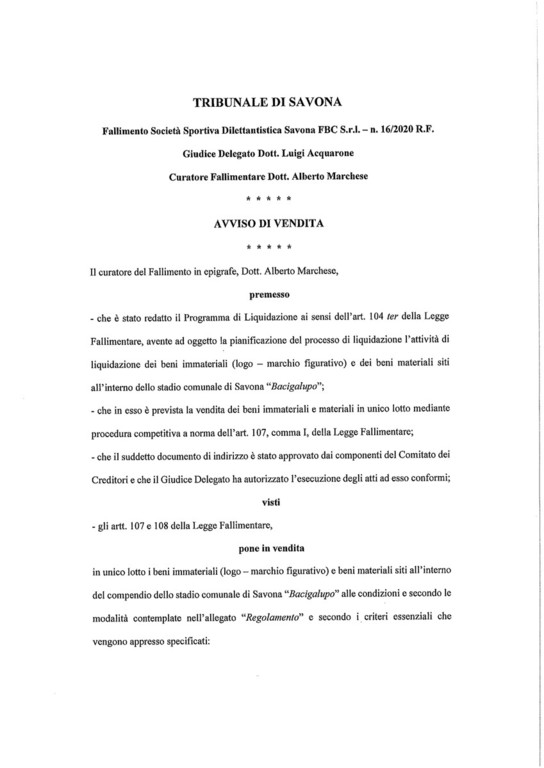 TRIBUNALE DI SAVONA

Fallimento Società Sportiva Dilettantistica Savona FBC S.r.l. – n. 16/2020 R.F.

Giudice Delegato Dott. Luigi Acquarone

Curatore Fallimentare Dott. Alberto Marchese

* * * * *

AVVISO DI VENDITA

* * * * *

Il curatore del Fallimento in epigrafe, Dott. Alberto Marchese,

premesso

- che è stato redatto il Programma di Liquidazione ai sensi dell'art. 104 ter della Legge Fallimentare, avente ad oggetto la pianificazione del processo di liquidazione l'attività di liquidazione dei beni immateriali (logo – marchio figurativo) e dei beni materiali siti all'interno dello stadio comunale di Savona "Bacigalupo";

- che in esso è prevista la vendita dei beni immateriali e materiali in unico lotto mediante procedura competitiva a norma dell'art. 107, comma I, della Legge Fallimentare;

- che il suddetto documento di indirizzo è stato approvato dai componenti del Comitato dei Creditori e che il Giudice Delegato ha autorizzato l'esecuzione degli atti ad esso conformi;

visti

- gli artt. 107 e 108 della Legge Fallimentare,

pone in vendita

in unico lotto i beni immateriali (logo – marchio figurativo) e beni materiali siti all'interno del compendio dello stadio comunale di Savona "Bacigalupo" alle condizioni e secondo le modalità contemplate nell'allegato "Regolamento" e secondo i criteri essenziali che vengono appresso specificati: